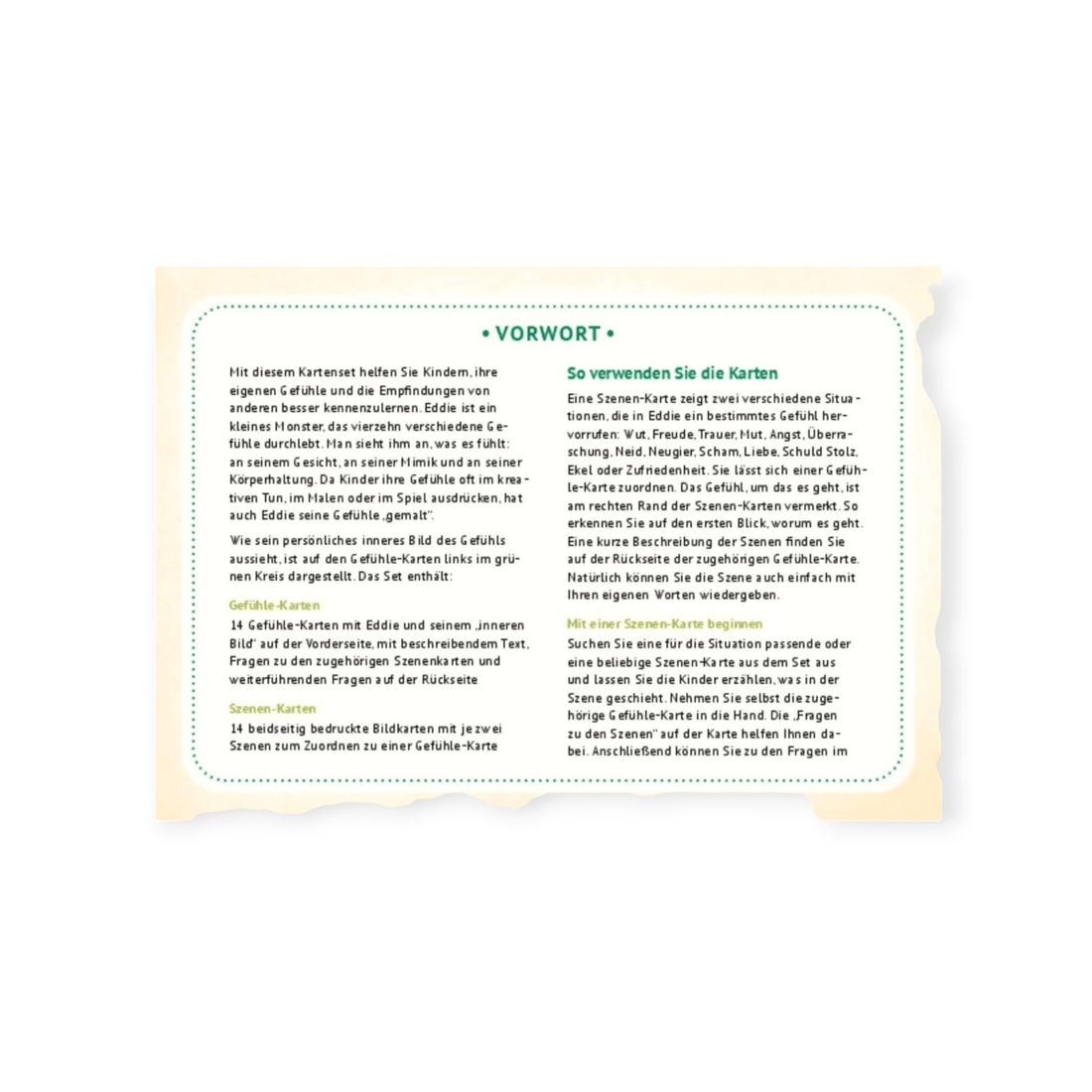 • VORWORT •

Mit diesem Kartenset helfen Sie Kindern, ihre eigenen Gefühle und die Empfindungen von anderen besser kennenzulernen. Eddie ist ein kleines Monster, das vierzehn verschiedene Gefühle durchlebt. Man sieht ihm an, was es fühlt: an seinem Gesicht, an seiner Mimik und an seiner Körperhaltung. Da Kinder ihre Gefühle oft im kreativen Tun, im Malen oder im Spiel ausdrücken, hat auch Eddie seine Gefühle „gemalt".

Wie sein persönliches inneres Bild des Gefühls aussieht, ist auf den Gefühle-Karten links im grünen Kreis dargestellt. Das Set enthält:

Gefühle-Karten

14 Gefühle-Karten mit Eddie und seinem „inneren Bild" auf der Vorderseite, mit beschreibendem Text, Fragen zu den zugehörigen Szenenkarten und weiterführenden Fragen auf der Rückseite

Szenen-Karten

14 beidseitig bedruckte Bildkarten mit je zwei Szenen zum Zuordnen zu einer Gefühle-Karte

So verwenden Sie die Karten

Eine Szenen-Karte zeigt zwei verschiedene Situationen, die in Eddie ein bestimmtes Gefühl hervorrufen: Wut, Freude, Trauer, Mut, Angst, Überraschung, Neid, Neugier, Scham, Liebe, Schuld Stolz, Ekel oder Zufriedenheit. Sie lässt sich einer Gefühle-Karte zuordnen. Das Gefühl, um das es geht, ist am rechten Rand der Szenen-Karten vermerkt. So erkennen Sie auf den ersten Blick, worum es geht. Eine kurze Beschreibung der Szenen finden Sie auf der Rückseite der zugehörigen Gefühle-Karte. Natürlich können Sie die Szene auch einfach mit Ihren eigenen Worten wiedergeben.

Mit einer Szenen-Karte beginnen

Suchen Sie eine für die Situation passende oder eine beliebige Szenen-Karte aus dem Set aus und lassen Sie die Kinder erzählen, was in der Szene geschieht. Nehmen Sie selbst die zugehörige Gefühle-Karte in die Hand. Die „Fragen zu den Szenen" auf der Karte helfen Ihnen dabei. Anschließend können Sie zu den Fragen im